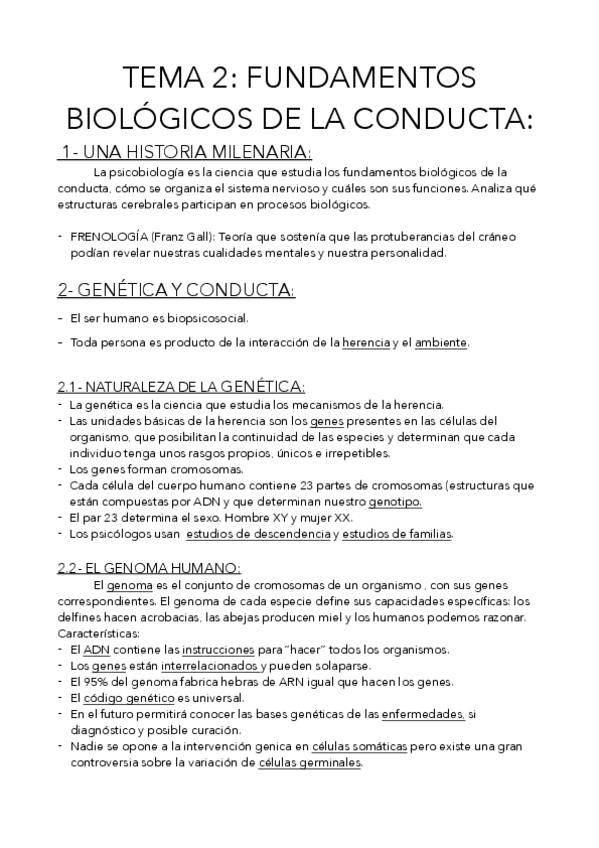 TEMA 2: FUNDAMENTOS BIOLÓGICOS DE LA CONDUCTA:

1- UNA HISTORIA MILENARIA:

La psicobiología es la ciencia que estudia los fundamentos biológicos de la conducta, cómo se organiza el sistema nervioso y cuáles son sus funciones. Analiza qué estructuras cerebrales participan en procesos biológicos.

- FRENOLOGÍA (Franz Gall): Teoría que sostenía que las protuberancias del cráneo podían revelar nuestras cualidades mentales y nuestra personalidad.

2- GENÉTICA Y CONDUCTA:

- El ser humano es biopsicosocial.
- Toda persona es producto de la interacción de la herencia y el ambiente.

2.1- NATURALEZA DE LA GENÉTICA:

- La genética es la ciencia que estudia los mecanismos de la herencia.
- Las unidades básicas de la herencia son los genes presentes en las células del organismo, que posibilitan la continuidad de las especies y determinan que cada individuo tenga unos rasgos propios, únicos e irrepetibles.
- Los genes forman cromosomas.
- Cada célula del cuerpo humano contiene 23 partes de cromosomas (estructuras que están compuestas por ADN y que determinan nuestro genotipo.
- El par 23 determina el sexo. Hombre XY y mujer XX.
- Los psicólogos usan estudios de descendencia y estudios de familias.

2.2- EL GENOMA HUMANO:

El genoma es el conjunto de cromosomas de un organismo , con sus genes correspondientes. El genoma de cada especie define sus capacidades específicas: los delfines hacen acrobacias, las abejas producen miel y los humanos podemos razonar. Características:
- El ADN contiene las instrucciones para "hacer" todos los organismos.
- Los genes están interrelacionados y pueden solaparse.
- El 95% del genoma fabrica hebras de ARN igual que hacen los genes.
- El código genético es universal.
- En el futuro permitirá conocer las bases genéticas de las enfermedades, si diagnóstico y posible curación.
- Nadie se opone a la intervención genica en células somáticas pero existe una gran controversia sobre la variación de células germinales.